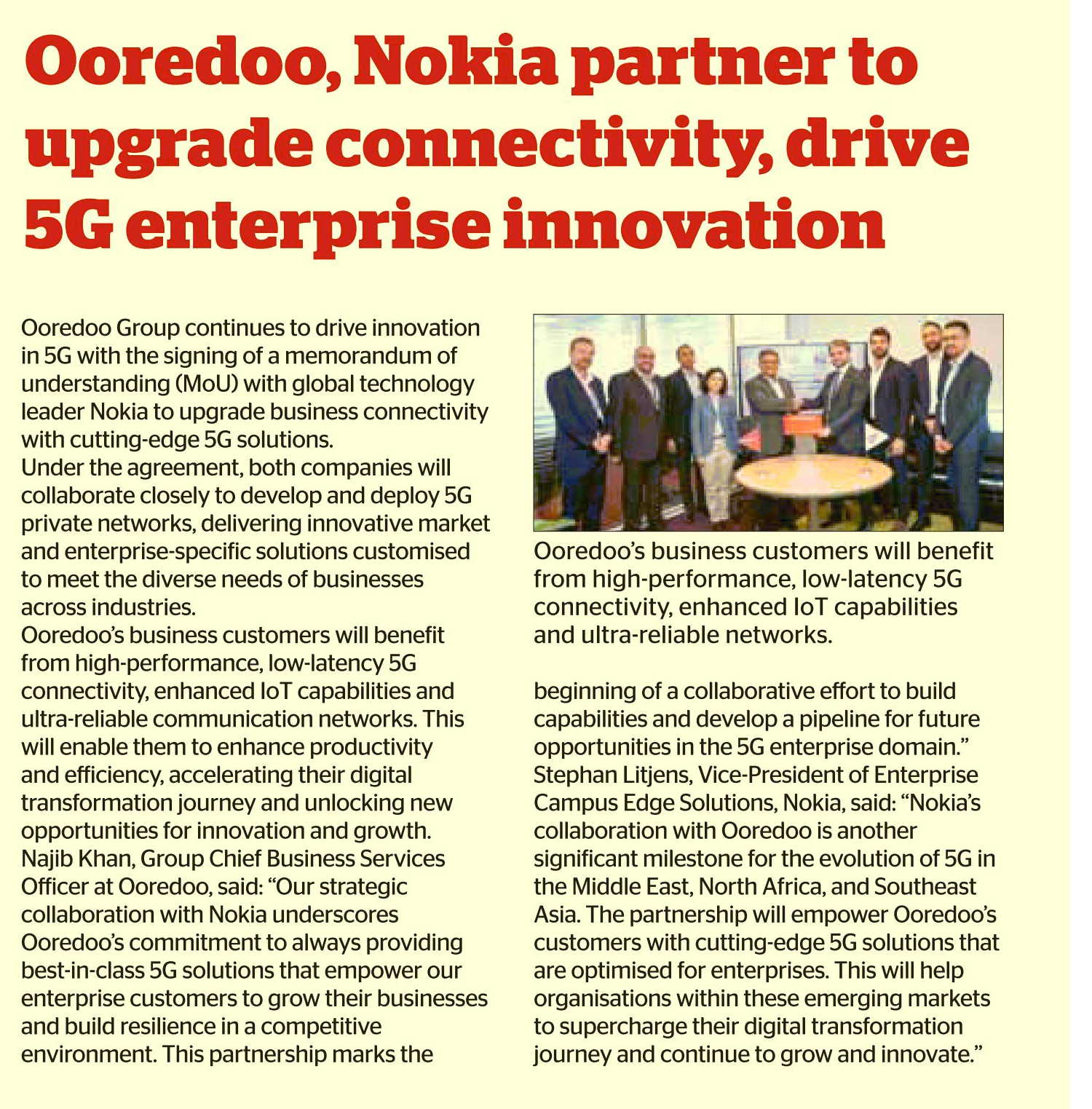 Ooredoo, Nokia partner to upgrade connectivity, drive 5G enterprise innovation

Ooredoo Group continues to drive innovation in 5G with the signing of a memorandum of understanding (MoU) with global technology leader Nokia to upgrade business connectivity with cutting-edge 5G solutions.
Under the agreement, both companies will collaborate closely to develop and deploy 5G private networks, delivering innovative market and enterprise-specific solutions customised to meet the diverse needs of businesses across industries.
Ooredoo's business customers will benefit from high-performance, low-latency 5G connectivity, enhanced IoT capabilities and ultra-reliable communication networks. This will enable them to enhance productivity and efficiency, accelerating their digital transformation journey and unlocking new opportunities for innovation and growth.
Najib Khan, Group Chief Business Services Officer at Ooredoo, said: "Our strategic collaboration with Nokia underscores Ooredoo's commitment to always providing best-in-class 5G solutions that empower our enterprise customers to grow their businesses and build resilience in a competitive environment. This partnership marks the

Ooredoo's business customers will benefit from high-performance, low-latency 5G connectivity, enhanced IoT capabilities and ultra-reliable networks.

beginning of a collaborative effort to build capabilities and develop a pipeline for future opportunities in the 5G enterprise domain."
Stephan Litjens, Vice-President of Enterprise Campus Edge Solutions, Nokia, said: "Nokia's collaboration with Ooredoo is another significant milestone for the evolution of 5G in the Middle East, North Africa, and Southeast Asia. The partnership will empower Ooredoo's customers with cutting-edge 5G solutions that are optimised for enterprises. This will help organisations within these emerging markets to supercharge their digital transformation journey and continue to grow and innovate."